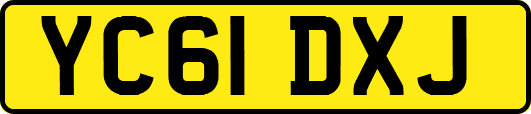 YC61 DXJ